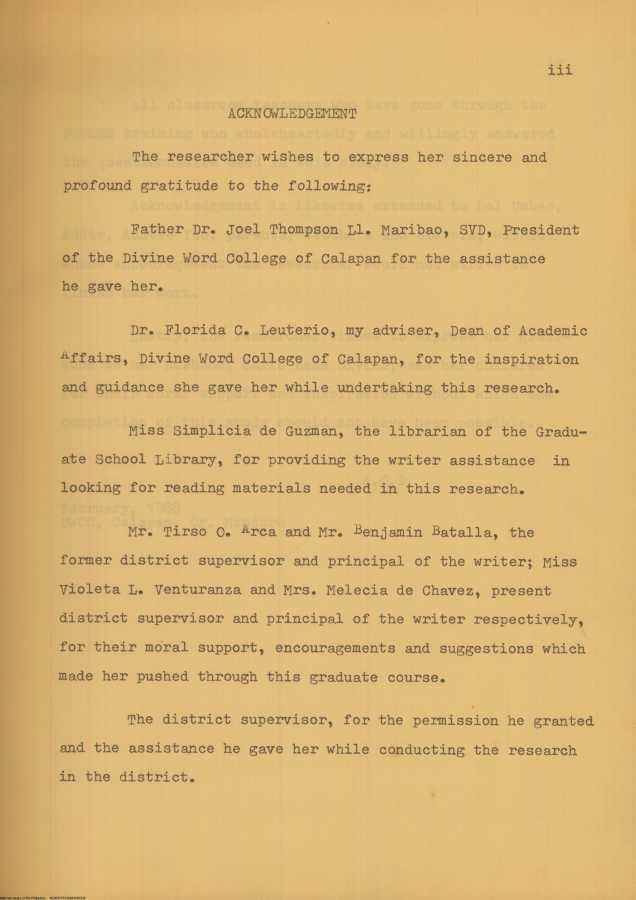 iii

ACKNOWLEDGEMENT

The researcher wishes to express her sincere and profound gratitude to the following:

Father Dr. Joel Thompson Ll. Maribao, SVD, President of the Divine Word College of Calapan for the assistance he gave her.

Dr. Florida C. Leuterio, my adviser, Dean of Academic Affairs, Divine Word College of Calapan, for the inspiration and guidance she gave her while undertaking this research.

Miss Simplicia de Guzman, the librarian of the Graduate School Library, for providing the writer assistance in looking for reading materials needed in this research.

Mr. Tirso O. Arca and Mr. Benjamin Batalla, the former district supervisor and principal of the writer; Miss Violeta L. Venturanza and Mrs. Melecia de Chavez, present district supervisor and principal of the writer respectively, for their moral support, encouragements and suggestions which made her pushed through this graduate course.

The district supervisor, for the permission he granted and the assistance he gave her while conducting the research in the district.